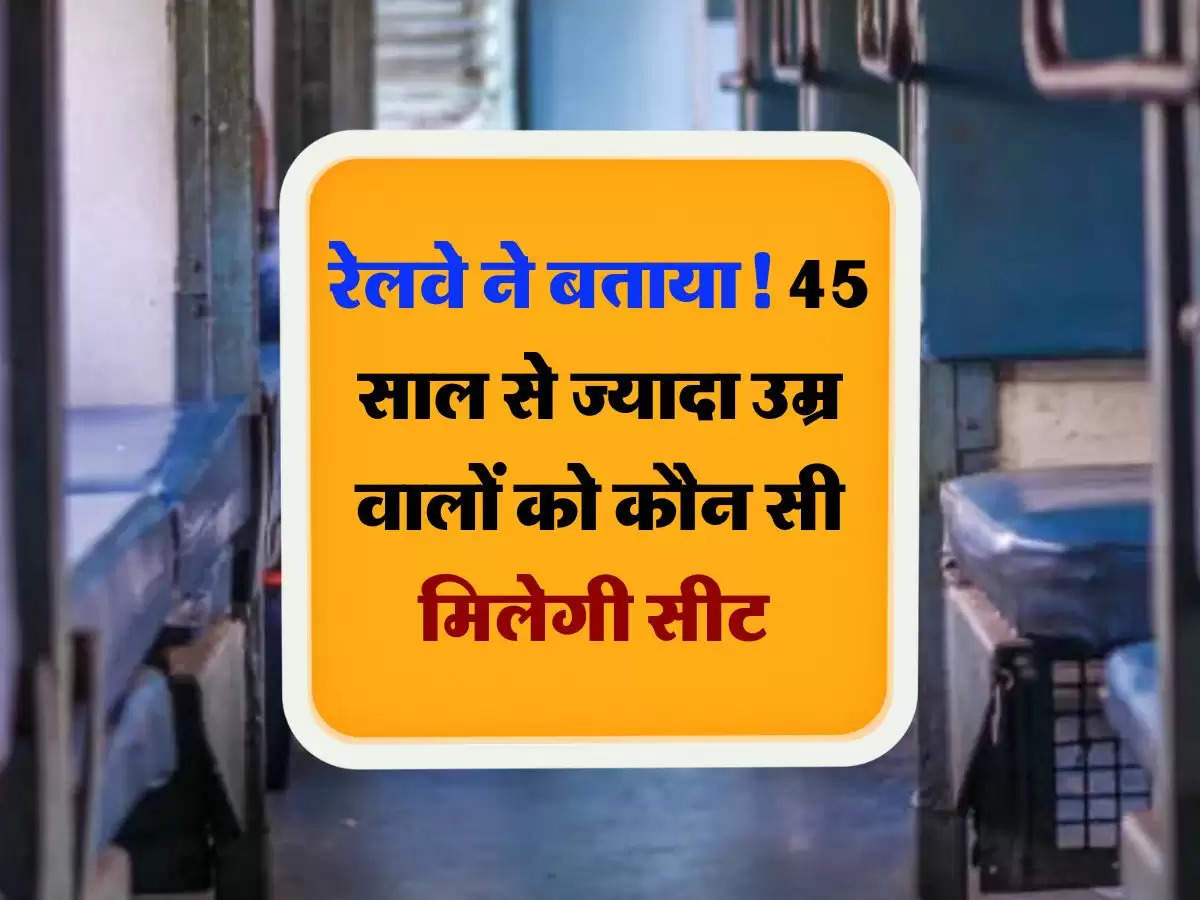 रेलवे ने बताया ! 45 साल से ज्यादा उम्र वालों को कौन सी मिलेगी सीट